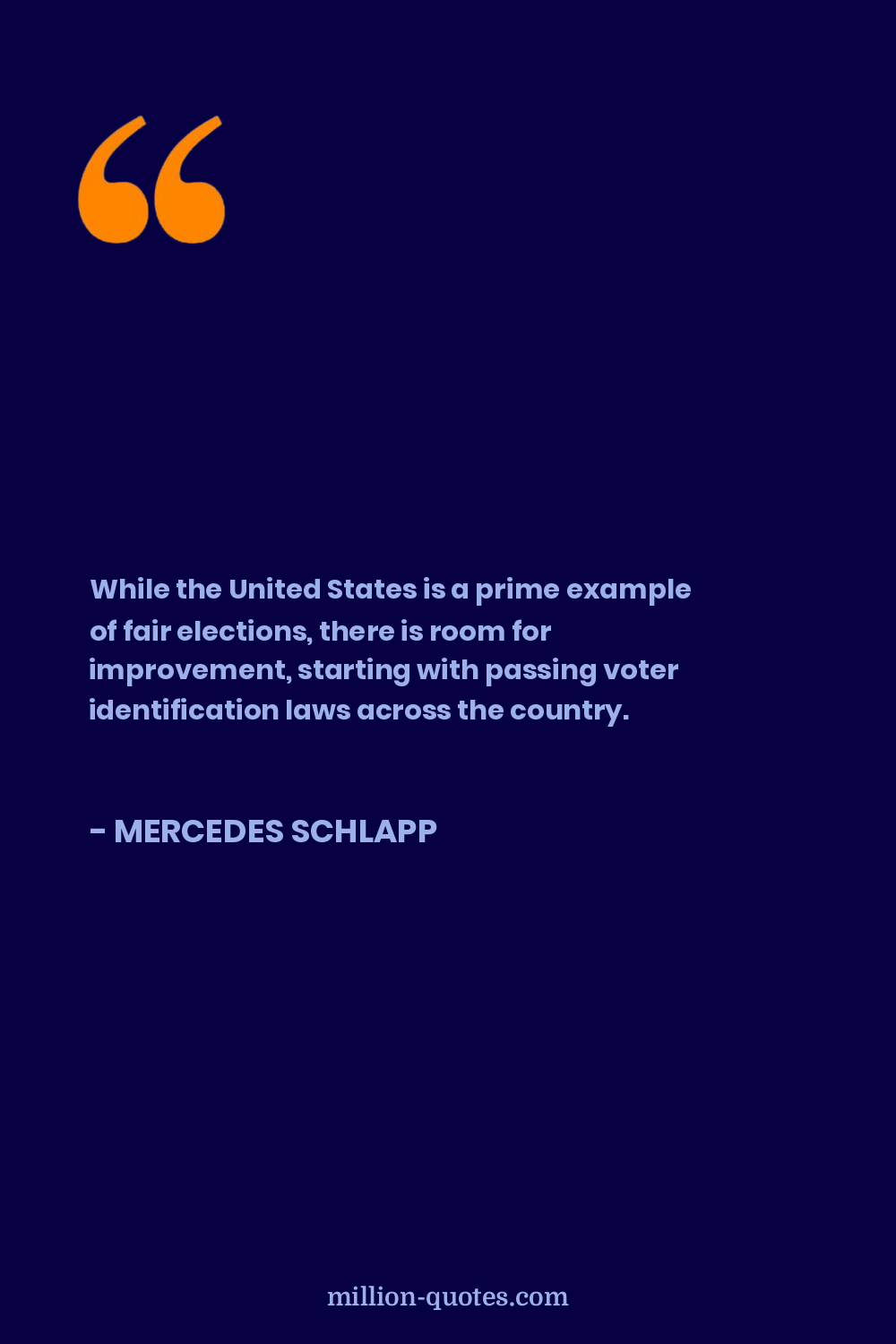 “

While the United States is a prime example of fair elections, there is room for improvement, starting with passing voter identification laws across the country.

- MERCEDES SCHLAPP

million-quotes.com